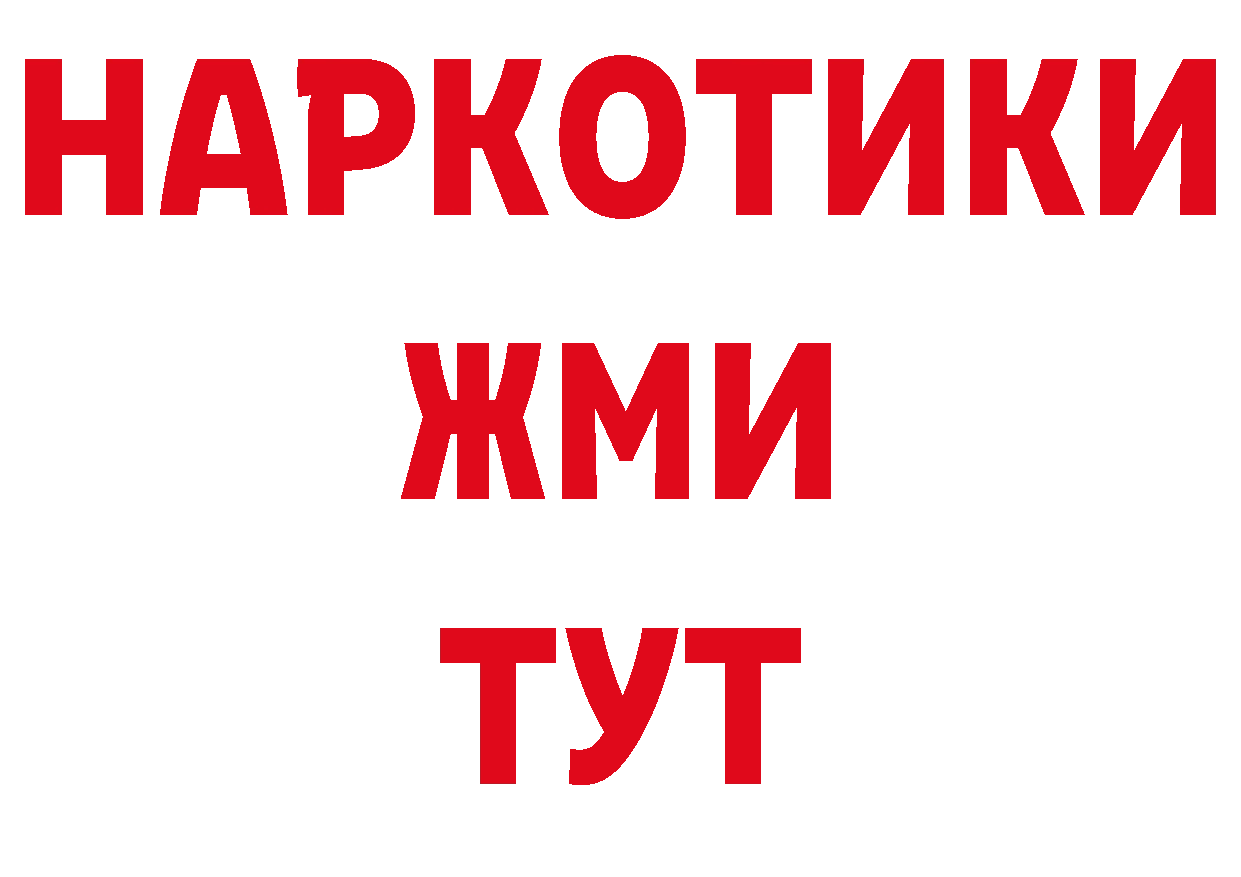 НАРКОТИКИ
ЖМИ
ТУТ